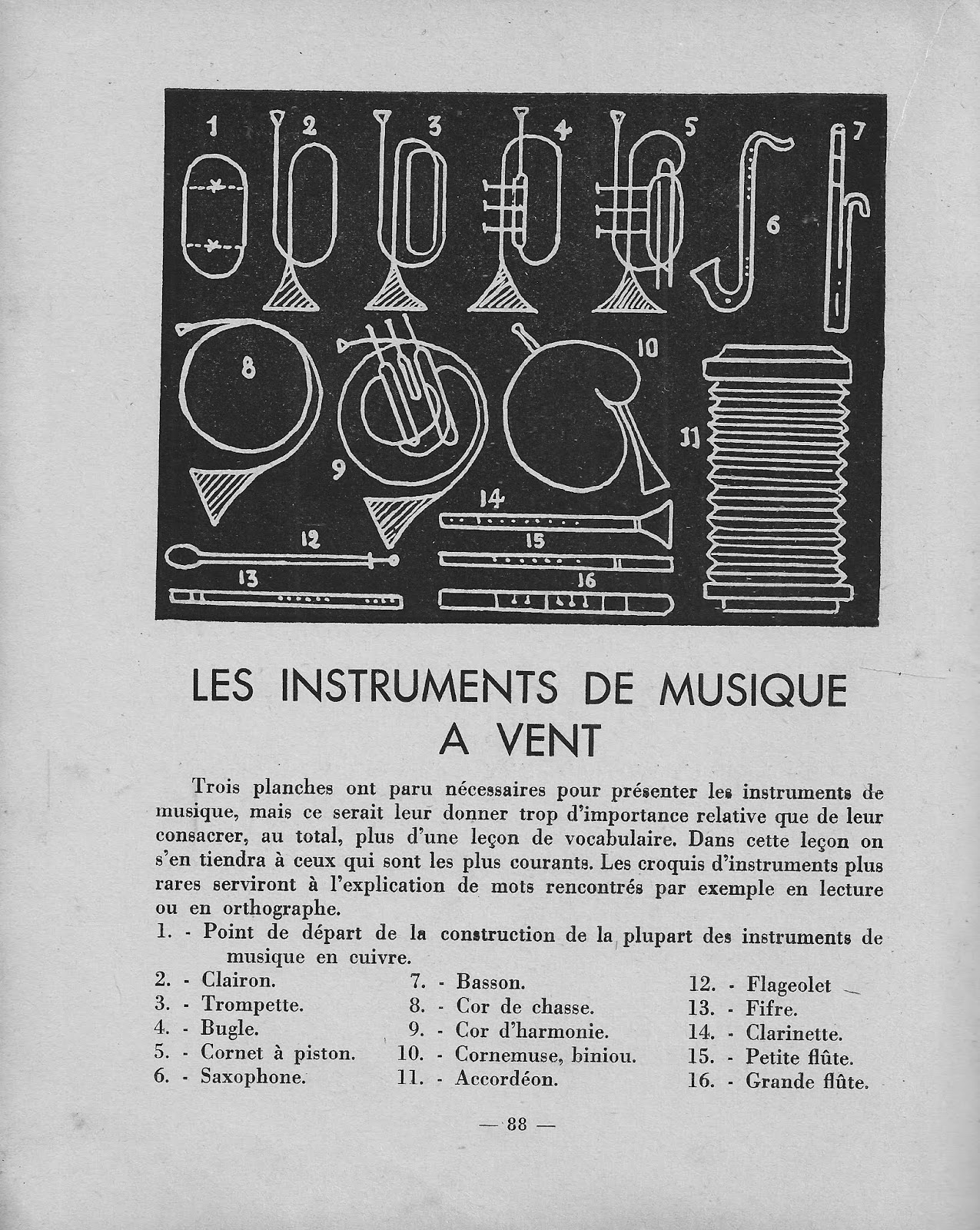 1 2 3 4 5 6 7 8 9 10 11 12 13 14 15 16

LES INSTRUMENTS DE MUSIQUE A VENT

Trois planches ont paru nécessaires pour présenter les instruments de musique, mais ce serait leur donner trop d'importance relative que de leur consacrer, au total, plus d'une leçon de vocabulaire. Dans cette leçon on s'en tiendra à ceux qui sont les plus courants. Les croquis d'instruments plus rares serviront à l'explication de mots rencontrés par exemple en lecture ou en orthographe.

1. - Point de départ de la construction de la plupart des instruments de musique en cuivre.
2. - Clairon.
3. - Trompette.
4. - Bugle.
5. - Cornet à piston.
6. - Saxophone.
7. - Basson.
8. - Cor de chasse.
9. - Cor d'harmonie.
10. - Cornemuse, biniou.
11. - Accordéon.
12. - Flageolet
13. - Fifre.
14. - Clarinette.
15. - Petite flûte.
16. - Grande flûte.

— 88 —